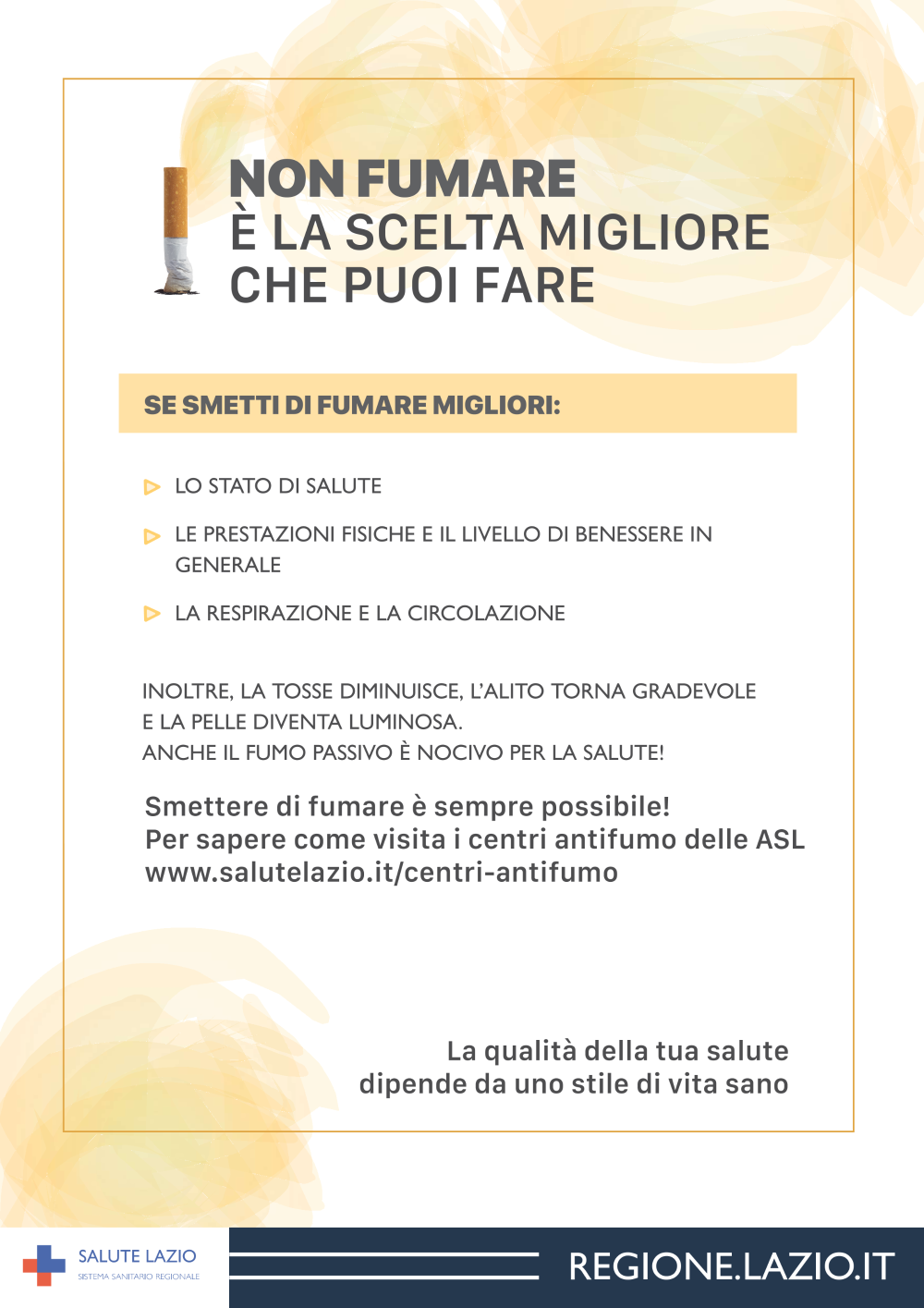 NON FUMARE
È LA SCELTA MIGLIORE
CHE PUOI FARE

SE SMETTI DI FUMARE MIGLIORI:

LO STATO DI SALUTE

LE PRESTAZIONI FISICHE E IL LIVELLO DI BENESSERE IN GENERALE

LA RESPIRAZIONE E LA CIRCOLAZIONE

INOLTRE, LA TOSSE DIMINUISCE, L'ALITO TORNA GRADEVOLE E LA PELLE DIVENTA LUMINOSA.
ANCHE IL FUMO PASSIVO È NOCIVO PER LA SALUTE!

Smettere di fumare è sempre possibile!
Per sapere come visita i centri antifumo delle ASL
www.salutelazio.it/centri-antifumo

La qualità della tua salute
dipende da uno stile di vita sano

SALUTE LAZIO
SISTEMA SANITARIO REGIONALE

REGIONE.LAZIO.IT